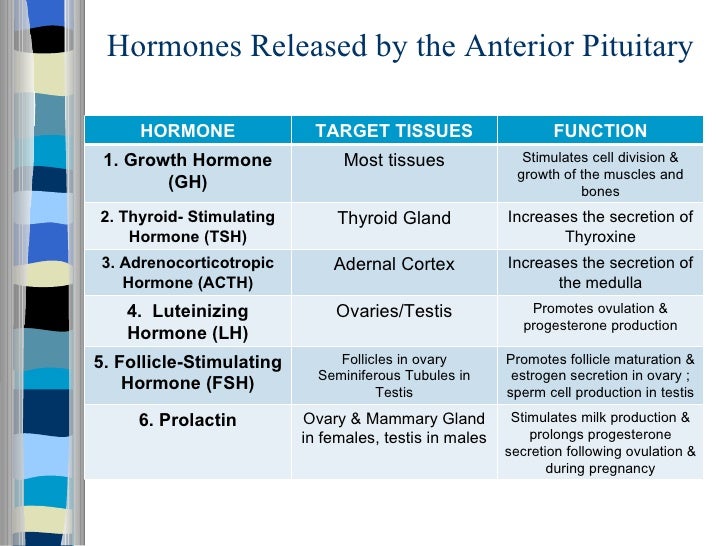 Hormones Released by the Anterior Pituitary

| HORMONE | TARGET TISSUES | FUNCTION |
|---|---|---|
| 1. Growth Hormone (GH) | Most tissues | Stimulates cell division & growth of the muscles and bones |
| 2. Thyroid- Stimulating Hormone (TSH) | Thyroid Gland | Increases the secretion of Thyroxine |
| 3. Adrenocorticotropic Hormone (ACTH) | Adernal Cortex | Increases the secretion of the medulla |
| 4. Luteinizing Hormone (LH) | Ovaries/Testis | Promotes ovulation & progesterone production |
| 5. Follicle-Stimulating Hormone (FSH) | Follicles in ovary Seminiferous Tubules in Testis | Promotes follicle maturation & estrogen secretion in ovary ; sperm cell production in testis |
| 6. Prolactin | Ovary & Mammary Gland in females, testis in males | Stimulates milk production & prolongs progesterone secretion following ovulation & during pregnancy |